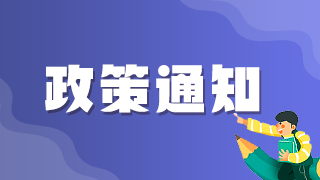 政策通知